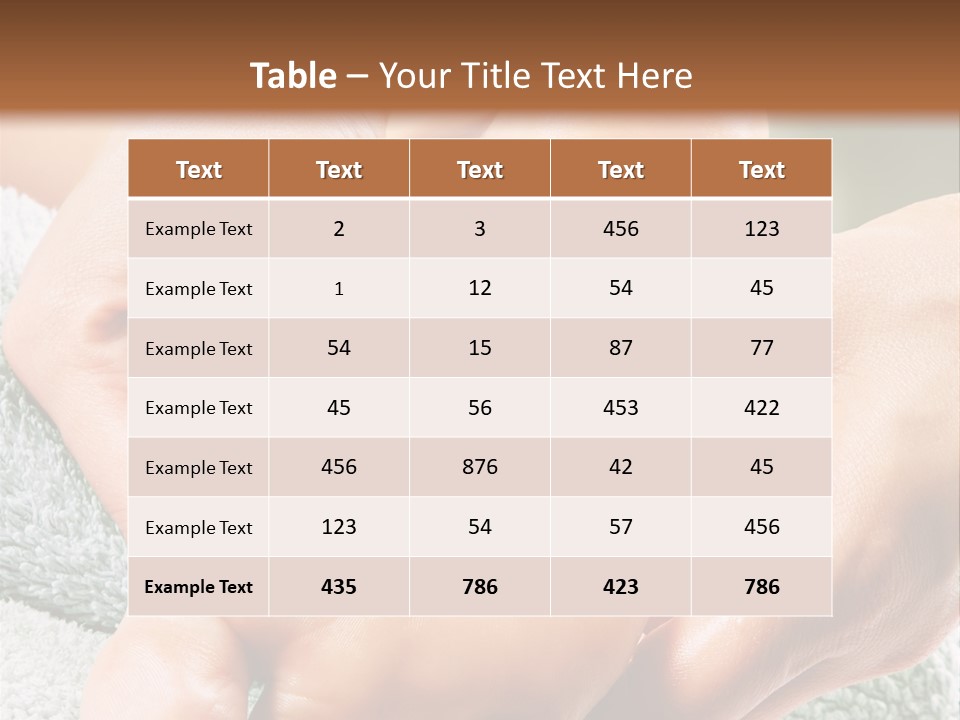 Table – Your Title Text Here

| Text | Text | Text | Text | Text |
|---|---|---|---|---|
| Example Text | 2 | 3 | 456 | 123 |
| Example Text | 1 | 12 | 54 | 45 |
| Example Text | 54 | 15 | 87 | 77 |
| Example Text | 45 | 56 | 453 | 422 |
| Example Text | 456 | 876 | 42 | 45 |
| Example Text | 123 | 54 | 57 | 456 |
| Example Text | 435 | 786 | 423 | 786 |